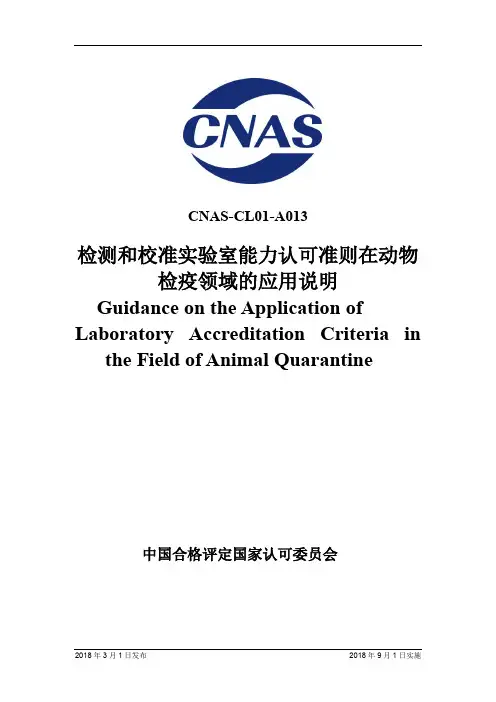 CNAS

CNAS-CL01-A013

检测和校准实验室能力认可准则在动物检疫领域的应用说明

Guidance on the Application of Laboratory Accreditation Criteria in the Field of Animal Quarantine

中国合格评定国家认可委员会

2018 年 3 月 1 日发布

2018 年 9 月 1 日实施